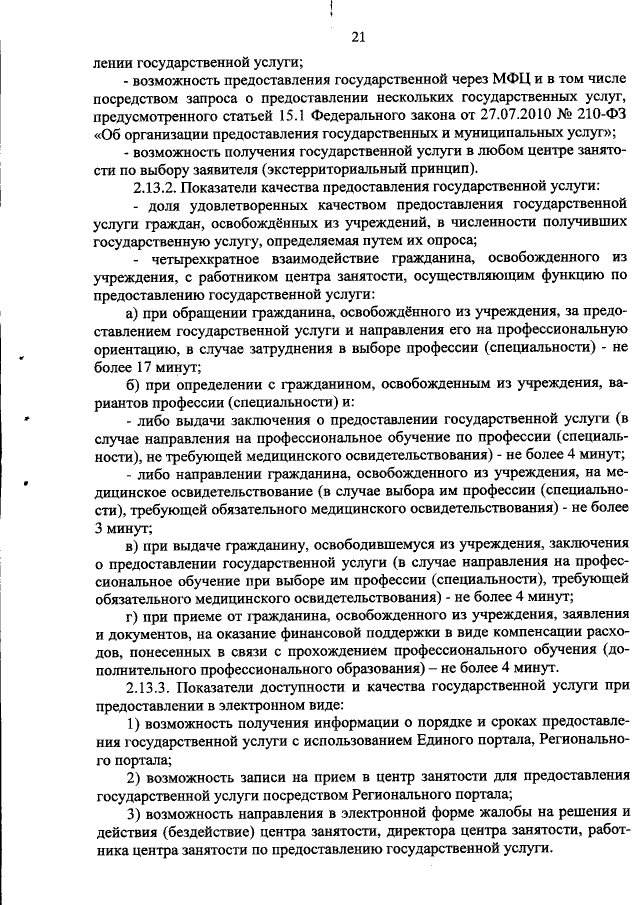 21

лении государственной услуги;

- возможность предоставления государственной через МФЦ и в том числе посредством запроса о предоставлении нескольких государственных услуг, предусмотренного статьей 15.1 Федерального закона от 27.07.2010 № 210-ФЗ «Об организации предоставления государственных и муниципальных услуг»;

- возможность получения государственной услуги в любом центре занятости по выбору заявителя (экстерриториальный принцип).

2.13.2. Показатели качества предоставления государственной услуги:

- доля удовлетворенных качеством предоставления государственной услуги граждан, освобождённых из учреждений, в численности получивших государственную услугу, определяемая путем их опроса;

- четырехкратное взаимодействие гражданина, освобожденного из учреждения, с работником центра занятости, осуществляющим функцию по предоставлению государственной услуги:

а) при обращении гражданина, освобождённого из учреждения, за предоставлением государственной услуги и направления его на профессиональную ориентацию, в случае затруднения в выборе профессии (специальности) - не более 17 минут;

б) при определении с гражданином, освобожденным из учреждения, вариантов профессии (специальности) и:

- либо выдачи заключения о предоставлении государственной услуги (в случае направления на профессиональное обучение по профессии (специальности), не требующей медицинского освидетельствования) - не более 4 минут;

- либо направлении гражданина, освобожденного из учреждения, на медицинское освидетельствование (в случае выбора им профессии (специальности), требующей обязательного медицинского освидетельствования) - не более 3 минут;

в) при выдаче гражданину, освободившемуся из учреждения, заключения о предоставлении государственной услуги (в случае направления на профессиональное обучение при выборе им профессии (специальности), требующей обязательного медицинского освидетельствования) - не более 4 минут;

г) при приеме от гражданина, освобожденного из учреждения, заявления и документов, на оказание финансовой поддержки в виде компенсации расходов, понесенных в связи с прохождением профессионального обучения (дополнительного профессионального образования) – не более 4 минут.

2.13.3. Показатели доступности и качества государственной услуги при предоставлении в электронном виде:

1) возможность получения информации о порядке и сроках предоставления государственной услуги с использованием Единого портала, Регионального портала;

2) возможность записи на прием в центр занятости для предоставления государственной услуги посредством Регионального портала;

3) возможность направления в электронной форме жалобы на решения и действия (бездействие) центра занятости, директора центра занятости, работника центра занятости по предоставлению государственной услуги.